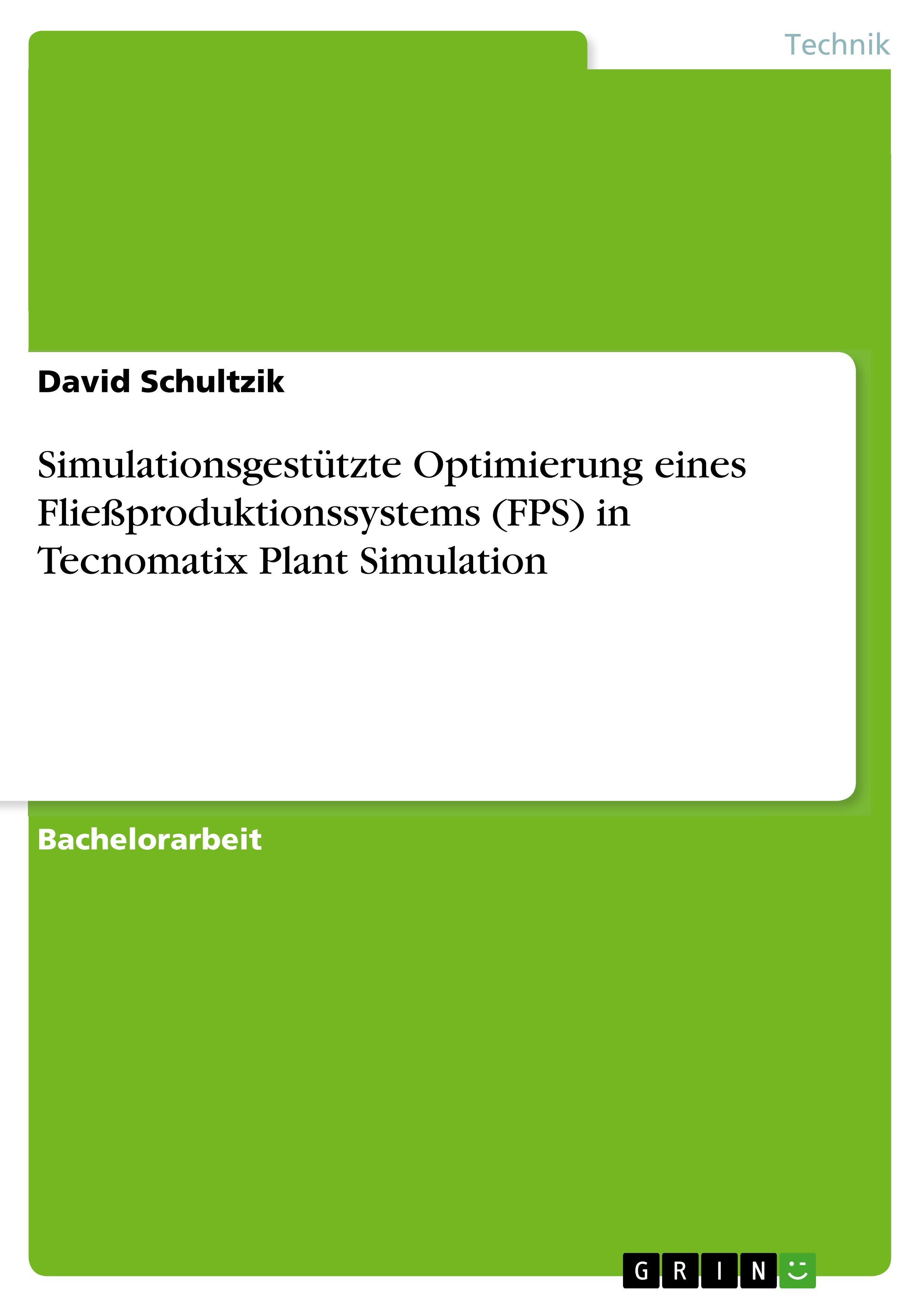 Technik

David Schultzik

Simulationsgestützte Optimierung eines Fließproduktionssystems (FPS) in Tecnomatix Plant Simulation

Bachelorarbeit

GRIN